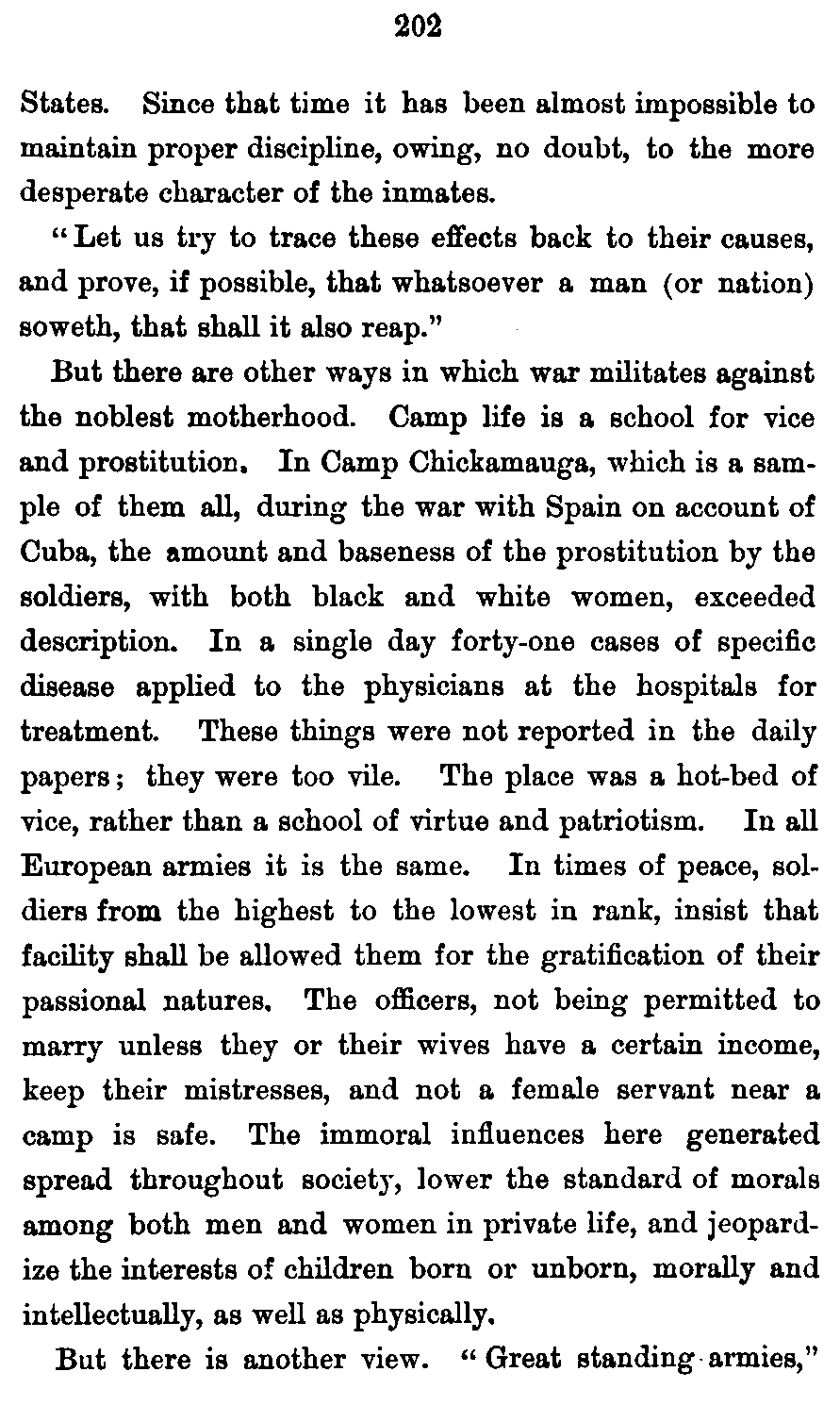 202

States. Since that time it has been almost impossible to maintain proper discipline, owing, no doubt, to the more desperate character of the inmates.

"Let us try to trace these effects back to their causes, and prove, if possible, that whatsoever a man (or nation) soweth, that shall it also reap."

But there are other ways in which war militates against the noblest motherhood. Camp life is a school for vice and prostitution. In Camp Chickamauga, which is a sample of them all, during the war with Spain on account of Cuba, the amount and baseness of the prostitution by the soldiers, with both black and white women, exceeded description. In a single day forty-one cases of specific disease applied to the physicians at the hospitals for treatment. These things were not reported in the daily papers; they were too vile. The place was a hot-bed of vice, rather than a school of virtue and patriotism. In all European armies it is the same. In times of peace, soldiers from the highest to the lowest in rank, insist that facility shall be allowed them for the gratification of their passional natures. The officers, not being permitted to marry unless they or their wives have a certain income, keep their mistresses, and not a female servant near a camp is safe. The immoral influences here generated spread throughout society, lower the standard of morals among both men and women in private life, and jeopardize the interests of children born or unborn, morally and intellectually, as well as physically.

But there is another view. "Great standing armies,"